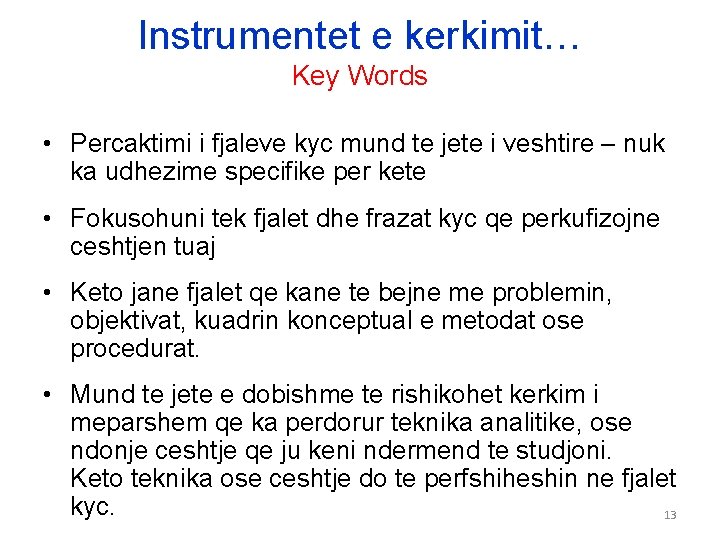 Instrumentet e kerkimit…
Key Words

• Percaktimi i fjaleve kyc mund te jete i veshtire – nuk ka udhezime specifike per kete

• Fokusohuni tek fjalet dhe frazat kyc qe perkufizojne ceshtjen tuaj

• Keto jane fjalet qe kane te bejne me problemin, objektivat, kuadrin konceptual e metodat ose procedurat.

• Mund te jete e dobishme te rishikohet kerkim i meparshem qe ka perdorur teknika analitike, ose ndonje ceshtje qe ju keni ndermend te studjoni. Keto teknika ose ceshtje do te perfshiheshin ne fjalet kyc.

13